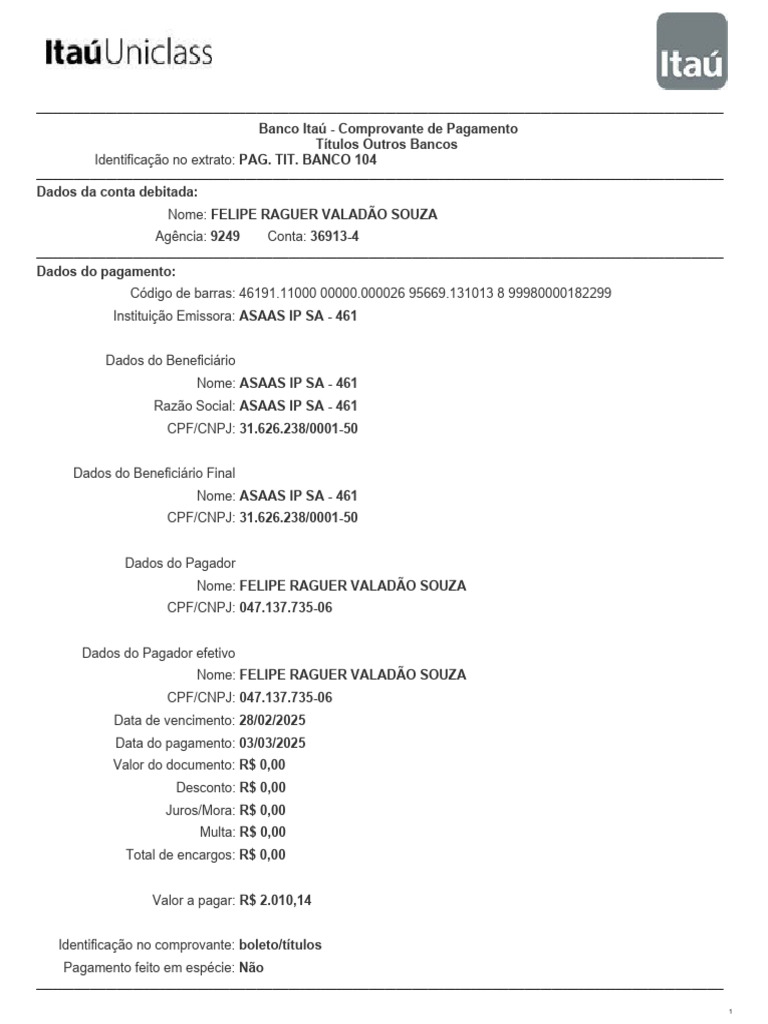 ItaúUniclass

Itaú

Banco Itaú - Comprovante de Pagamento
Títulos Outros Bancos
Identificação no extrato: PAG. TIT. BANCO 104

Dados da conta debitada:
Nome: FELIPE RAGUER VALADÃO SOUZA
Agência: 9249 Conta: 36913-4

Dados do pagamento:
Código de barras: 46191.11000 00000.000026 95669.131013 8 99980000182299
Instituição Emissora: ASAAS IP SA - 461

Dados do Beneficiário
Nome: ASAAS IP SA - 461
Razão Social: ASAAS IP SA - 461
CPF/CNPJ: 31.626.238/0001-50

Dados do Beneficiário Final
Nome: ASAAS IP SA - 461
CPF/CNPJ: 31.626.238/0001-50

Dados do Pagador
Nome: FELIPE RAGUER VALADÃO SOUZA
CPF/CNPJ: 047.137.735-06

Dados do Pagador efetivo
Nome: FELIPE RAGUER VALADÃO SOUZA
CPF/CNPJ: 047.137.735-06
Data de vencimento: 28/02/2025
Data do pagamento: 03/03/2025
Valor do documento: R$ 0,00
Desconto: R$ 0,00
Juros/Mora: R$ 0,00
Multa: R$ 0,00
Total de encargos: R$ 0,00

Valor a pagar: R$ 2.010,14

Identificação no comprovante: boleto/títulos
Pagamento feito em espécie: Não

1